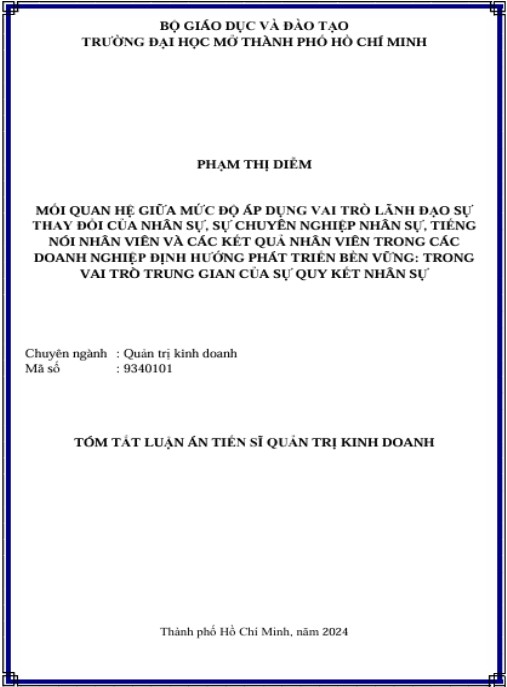 BỘ GIÁO DỤC VÀ ĐÀO TẠO
TRƯỜNG ĐẠI HỌC MỞ THÀNH PHỐ HỒ CHÍ MINH

PHẠM THỊ DIỄM

MỐI QUAN HỆ GIỮA MỨC ĐỘ ÁP DỤNG VAI TRÒ LÃNH ĐẠO SỰ THAY ĐỔI CỦA NHÂN SỰ, SỰ CHUYÊN NGHIỆP NHÂN SỰ, TIẾNG NÓI NHÂN VIÊN VÀ CÁC KẾT QUẢ NHÂN VIÊN TRONG CÁC DOANH NGHIỆP ĐỊNH HƯỚNG PHÁT TRIỂN BỀN VỮNG: TRONG VAI TRÒ TRUNG GIAN CỦA SỰ QUY KẾT NHÂN SỰ

Chuyên ngành : Quản trị kinh doanh
Mã số : 9340101

TÓM TẮT LUẬN ÁN TIẾN SĨ QUẢN TRỊ KINH DOANH

Thành phố Hồ Chí Minh, năm 2024